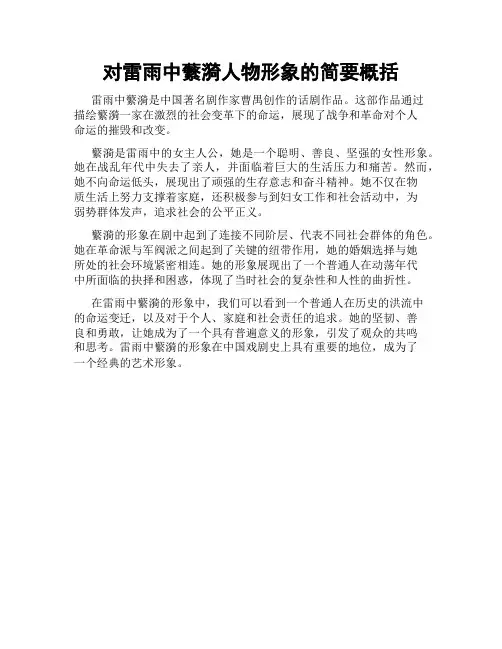 对雷雨中蘩漪人物形象的简要概括

雷雨中蘩漪是中国著名剧作家曹禺创作的话剧作品。这部作品通过描绘蘩漪一家在激烈的社会变革下的命运，展现了战争和革命对个人命运的摧毁和改变。

蘩漪是雷雨中的女主人公，她是一个聪明、善良、坚强的女性形象。她在战乱年代中失去了亲人，并面临着巨大的生活压力和痛苦。然而，她不向命运低头，展现出了顽强的生存意志和奋斗精神。她不仅在物质生活上努力支撑着家庭，还积极参与到妇女工作和社会活动中，为弱势群体发声，追求社会的公平正义。

蘩漪的形象在剧中起到了连接不同阶层、代表不同社会群体的角色。她在革命派与军阀派之间起到了关键的纽带作用，她的婚姻选择与她所处的社会环境紧密相连。她的形象展现出了一个普通人在动荡年代中所面临的抉择和困惑，体现了当时社会的复杂性和人性的曲折性。

在雷雨中蘩漪的形象中，我们可以看到一个普通人在历史的洪流中的命运变迁，以及对于个人、家庭和社会责任的追求。她的坚韧、善良和勇敢，让她成为了一个具有普遍意义的形象，引发了观众的共鸣和思考。雷雨中蘩漪的形象在中国戏剧史上具有重要的地位，成为了一个经典的艺术形象。